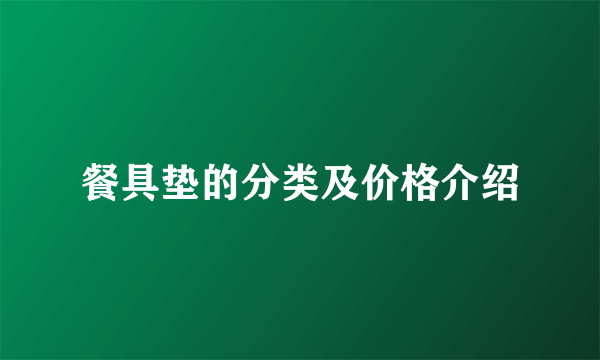 餐具垫的分类及价格介绍